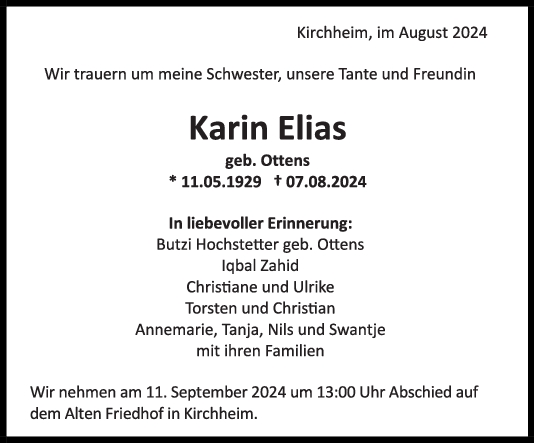 Kirchheim, im August 2024

Wir trauern um meine Schwester, unsere Tante und Freundin

Karin Elias

geb. Ottens

* 11.05.1929 † 07.08.2024

In liebevoller Erinnerung:
Butzi Hochstetter geb. Ottens
Iqbal Zahid
Christiane und Ulrike
Torsten und Christian
Annemarie, Tanja, Nils und Swantje
mit ihren Familien

Wir nehmen am 11. September 2024 um 13:00 Uhr Abschied auf dem Alten Friedhof in Kirchheim.